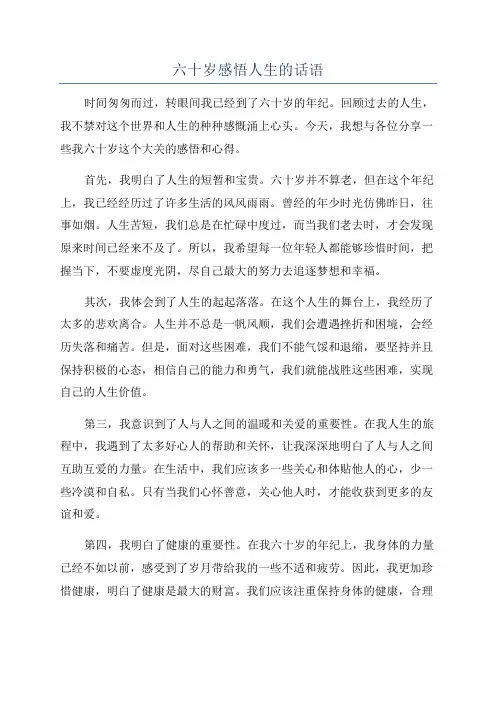 六十岁感悟人生的话语

时间匆匆而过，转眼间我已经到了六十岁的年纪。回顾过去的人生，我不禁对这个世界和人生的种种感慨涌上心头。今天，我想与各位分享一些我六十岁这个大关的感悟和心得。

首先，我明白了人生的短暂和宝贵。六十岁并不算老，但在这个年纪上，我已经经历过了许多生活的风风雨雨。曾经的年少时光仿佛昨日，往事如烟。人生苦短，我们总是在忙碌中度过，而当我们老去时，才会发现原来时间已经来不及了。所以，我希望每一位年轻人都能够珍惜时间，把握当下，不要虚度光阴，尽自己最大的努力去追逐梦想和幸福。

其次，我体会到了人生的起起落落。在这个人生的舞台上，我经历了太多的悲欢离合。人生并不总是一帆风顺，我们会遭遇挫折和困境，会经历失落和痛苦。但是，面对这些困难，我们不能气馁和退缩，要坚持并且保持积极的心态，相信自己的能力和勇气，我们就能战胜这些困难，实现自己的人生价值。

第三，我意识到了人与人之间的温暖和关爱的重要性。在我人生的旅程中，我遇到了太多好心人的帮助和关怀，让我深深地明白了人与人之间互助互爱的力量。在生活中，我们应该多一些关心和体贴他人的心，少一些冷漠和自私。只有当我们心怀善意，关心他人时，才能收获到更多的友谊和爱。

第四，我明白了健康的重要性。在我六十岁的年纪上，我身体的力量已经不如以前，感受到了岁月带给我的一些不适和疲劳。因此，我更加珍惜健康，明白了健康是最大的财富。我们应该注重保持身体的健康，合理